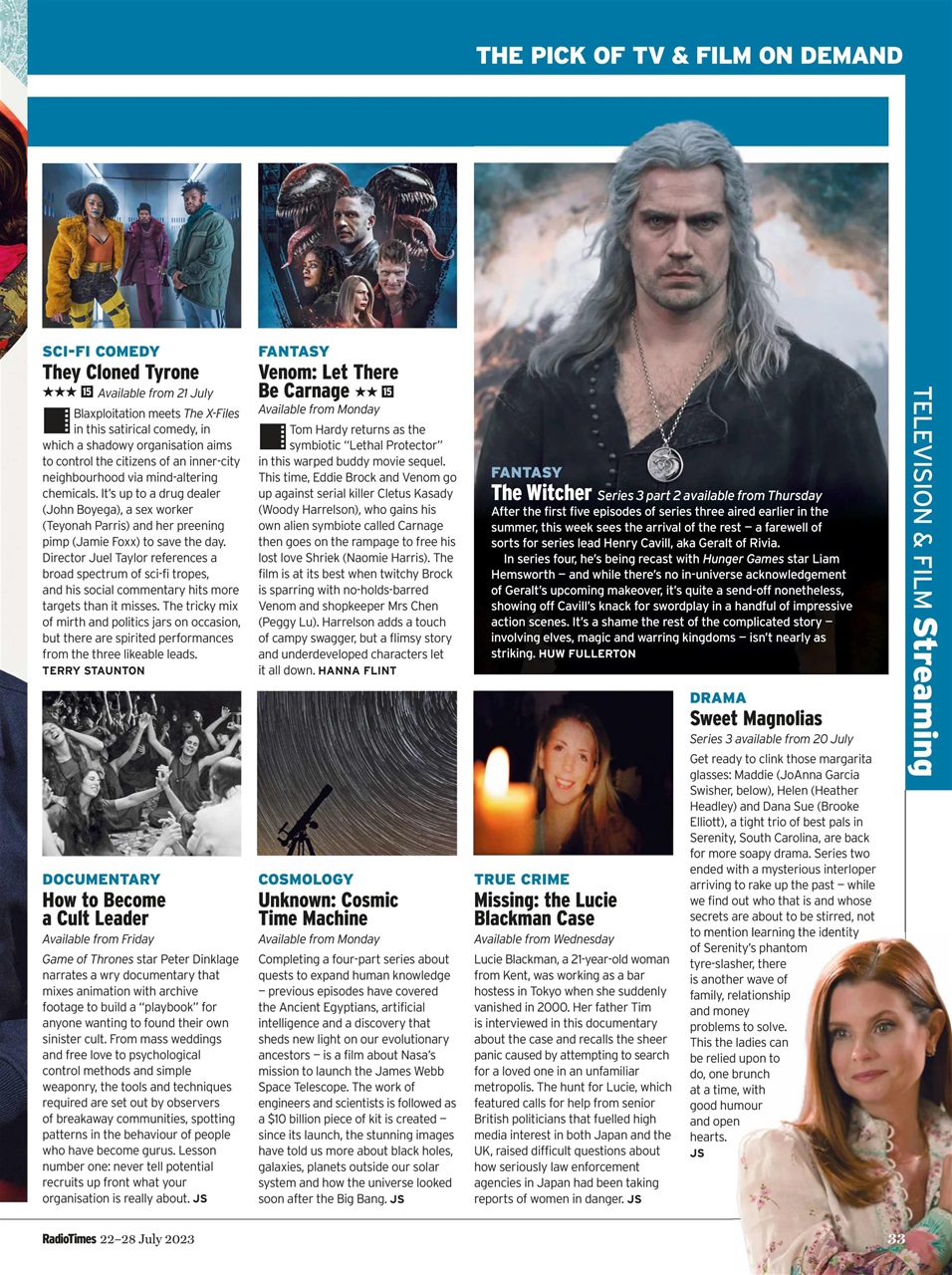 THE PICK OF TV & FILM ON DEMAND

TELEVISION & FILM Streaming

SCI-FI COMEDY
They Cloned Tyrone
★★★ 15 Available from 21 July
Blaxploitation meets The X-Files in this satirical comedy, in which a shadowy organisation aims to control the citizens of an inner-city neighbourhood via mind-altering chemicals. It's up to a drug dealer (John Boyega), a sex worker (Teyonah Parris) and her preening pimp (Jamie Foxx) to save the day. Director Juel Taylor references a broad spectrum of sci-fi tropes, and his social commentary hits more targets than it misses. The tricky mix of mirth and politics jars on occasion, but there are spirited performances from the three likeable leads.
TERRY STAUNTON

FANTASY
Venom: Let There Be Carnage ★★ 15
Available from Monday
Tom Hardy returns as the symbiotic "Lethal Protector" in this warped buddy movie sequel. This time, Eddie Brock and Venom go up against serial killer Cletus Kasady (Woody Harrelson), who gains his own alien symbiote called Carnage then goes on the rampage to free his lost love Shriek (Naomie Harris). The film is at its best when twitchy Brock is sparring with no-holds-barred Venom and shopkeeper Mrs Chen (Peggy Lu). Harrelson adds a touch of campy swagger, but a flimsy story and underdeveloped characters let it all down. HANNA FLINT

FANTASY
The Witcher Series 3 part 2 available from Thursday
After the first five episodes of series three aired earlier in the summer, this week sees the arrival of the rest — a farewell of sorts for series lead Henry Cavill, aka Geralt of Rivia.
In series four, he's being recast with Hunger Games star Liam Hemsworth — and while there's no in-universe acknowledgement of Geralt's upcoming makeover, it's quite a send-off nonetheless, showing off Cavill's knack for swordplay in a handful of impressive action scenes. It's a shame the rest of the complicated story — involving elves, magic and warring kingdoms — isn't nearly as striking. HUW FULLERTON

DOCUMENTARY
How to Become a Cult Leader
Available from Friday
Game of Thrones star Peter Dinklage narrates a wry documentary that mixes animation with archive footage to build a "playbook" for anyone wanting to found their own sinister cult. From mass weddings and free love to psychological control methods and simple weaponry, the tools and techniques required are set out by observers of breakaway communities, spotting patterns in the behaviour of people who have become gurus. Lesson number one: never tell potential recruits up front what your organisation is really about. JS

COSMOLOGY
Unknown: Cosmic Time Machine
Available from Monday
Completing a four-part series about quests to expand human knowledge — previous episodes have covered the Ancient Egyptians, artificial intelligence and a discovery that sheds new light on our evolutionary ancestors — is a film about Nasa's mission to launch the James Webb Space Telescope. The work of engineers and scientists is followed as a $10 billion piece of kit is created — since its launch, the stunning images have told us more about black holes, galaxies, planets outside our solar system and how the universe looked soon after the Big Bang. JS

TRUE CRIME
Missing: the Lucie Blackman Case
Available from Wednesday
Lucie Blackman, a 21-year-old woman from Kent, was working as a bar hostess in Tokyo when she suddenly vanished in 2000. Her father Tim is interviewed in this documentary about the case and recalls the sheer panic caused by attempting to search for a loved one in an unfamiliar metropolis. The hunt for Lucie, which featured calls for help from senior British politicians that fuelled high media interest in both Japan and the UK, raised difficult questions about how seriously law enforcement agencies in Japan had been taking reports of women in danger. JS

DRAMA
Sweet Magnolias
Series 3 available from 20 July
Get ready to clink those margarita glasses: Maddie (JoAnna Garcia Swisher, below), Helen (Heather Headley) and Dana Sue (Brooke Elliott), a tight trio of best pals in Serenity, South Carolina, are back for more soapy drama. Series two ended with a mysterious interloper arriving to rake up the past — while we find out who that is and whose secrets are about to be stirred, not to mention learning the identity of Serenity's phantom tyre-slasher, there is another wave of family, relationship and money problems to solve. This the ladies can be relied upon to do, one brunch at a time, with good humour and open hearts.
JS

RadioTimes 22–28 July 2023
33